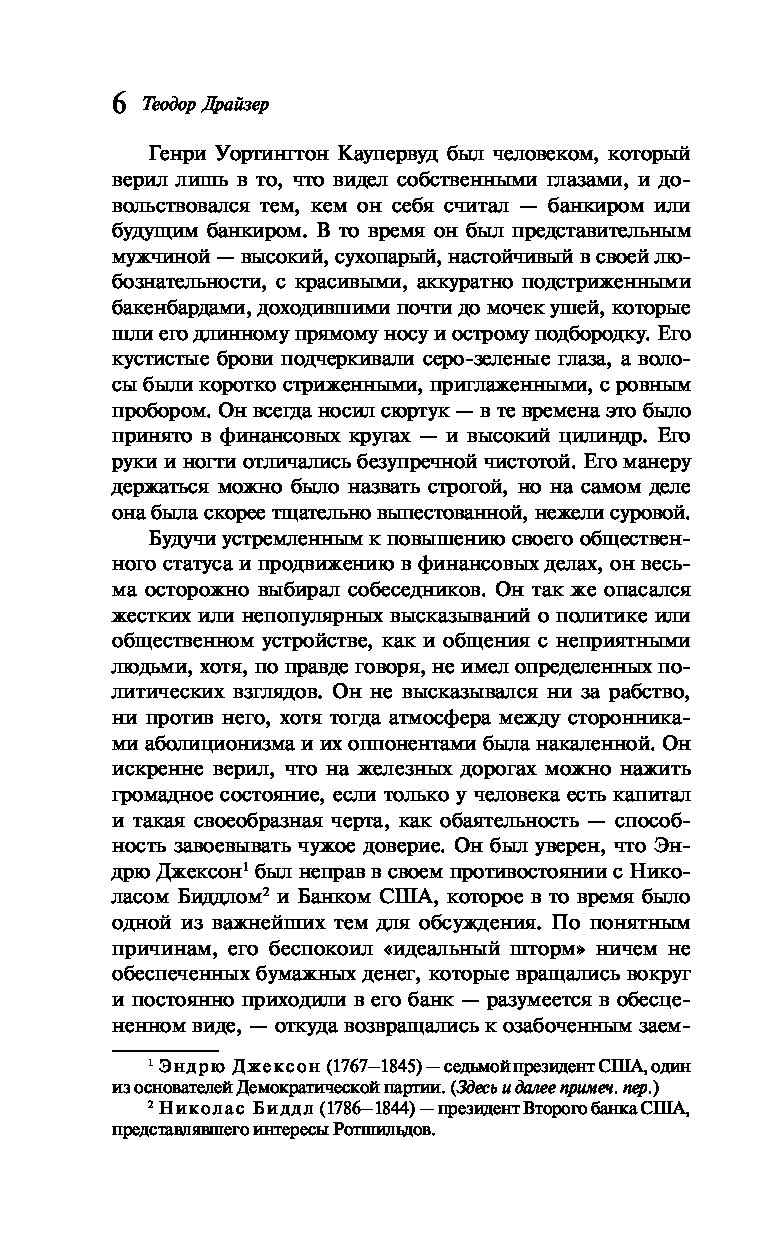 6 Теодор Драйзер

Генри Уортингтон Каупервуд был человеком, который верил лишь в то, что видел собственными глазами, и довольствовался тем, кем он себя считал — банкиром или будущим банкиром. В то время он был представительным мужчиной — высокий, сухопарый, настойчивый в своей любознательности, с красивыми, аккуратно подстриженными бакенбардами, доходившими почти до мочек ушей, которые шли его длинному прямому носу и острому подбородку. Его кустистые брови подчеркивали серо-зеленые глаза, а волосы были коротко стриженными, приглаженными, с ровным пробором. Он всегда носил сюртук — в те времена это было принято в финансовых кругах — и высокий цилиндр. Его руки и ногти отличались безупречной чистотой. Его манеру держаться можно было назвать строгой, но на самом деле она была скорее тщательно выпестованной, нежели суровой.

Будучи устремленным к повышению своего общественного статуса и продвижению в финансовых делах, он весьма осторожно выбирал собеседников. Он так же опасался жестких или непопулярных высказываний о политике или общественном устройстве, как и общения с неприятными людьми, хотя, по правде говоря, не имел определенных политических взглядов. Он не высказывался ни за рабство, ни против него, хотя тогда атмосфера между сторонниками аболиционизма и их оппонентами была накаленной. Он искренне верил, что на железных дорогах можно нажить громадное состояние, если только у человека есть капитал и такая своеобразная черта, как обаятельность — способность завоевывать чужое доверие. Он был уверен, что Эндрю Джексон$^1$ был неправ в своем противостоянии с Николасом Биддлом$^2$ и Банком США, которое в то время было одной из важнейших тем для обсуждения. По понятным причинам, его беспокоил «идеальный шторм» ничем не обеспеченных бумажных денег, которые вращались вокруг и постоянно приходили в его банк — разумеется в обесцененном виде, — откуда возвращались к озабоченным заем-

$^1$ Эндрю Джексон (1767–1845) — седьмой президент США, один из основателей Демократической партии. (Здесь и далее примеч. пер.)

$^2$ Николас Биддл (1786–1844) — президент Второго банка США, представлявшего интересы Ротшильдов.